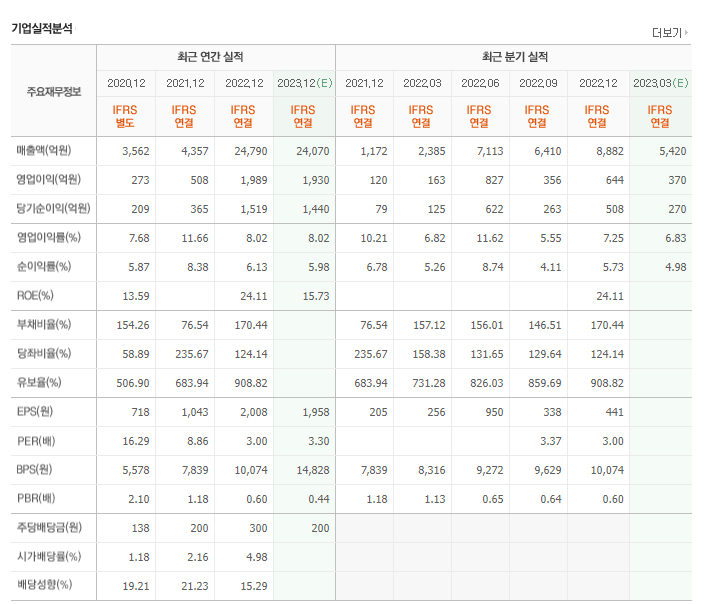 기업실적분석

더보기

| 주요재무정보 | 최근 연간 실적 | | | | 최근 분기 실적 | | | | | |
|---|---|---|---|---|---|---|---|---|---|---|
| | 2020.12 | 2021.12 | 2022.12 | 2023.12(E) | 2021.12 | 2022.03 | 2022.06 | 2022.09 | 2022.12 | 2023.03(E) |
| | IFRS 별도 | IFRS 연결 | IFRS 연결 | IFRS 연결 | IFRS 연결 | IFRS 연결 | IFRS 연결 | IFRS 연결 | IFRS 연결 | IFRS 연결 |
| 매출액(억원) | 3,562 | 4,357 | 24,790 | 24,070 | 1,172 | 2,385 | 7,113 | 6,410 | 8,882 | 5,420 |
| 영업이익(억원) | 273 | 508 | 1,989 | 1,930 | 120 | 163 | 827 | 356 | 644 | 370 |
| 당기순이익(억원) | 209 | 365 | 1,519 | 1,440 | 79 | 125 | 622 | 263 | 508 | 270 |
| 영업이익률(%) | 7.68 | 11.66 | 8.02 | 8.02 | 10.21 | 6.82 | 11.62 | 5.55 | 7.25 | 6.83 |
| 순이익률(%) | 5.87 | 8.38 | 6.13 | 5.98 | 6.78 | 5.26 | 8.74 | 4.11 | 5.73 | 4.98 |
| ROE(%) | 13.59 | | 24.11 | 15.73 | | | | | 24.11 | |
| 부채비율(%) | 154.26 | 76.54 | 170.44 | | 76.54 | 157.12 | 156.01 | 146.51 | 170.44 | |
| 당좌비율(%) | 58.89 | 235.67 | 124.14 | | 235.67 | 158.38 | 131.65 | 129.64 | 124.14 | |
| 유보율(%) | 506.90 | 683.94 | 908.82 | | 683.94 | 731.28 | 826.03 | 859.69 | 908.82 | |
| EPS(원) | 718 | 1,043 | 2,008 | 1,958 | 205 | 256 | 950 | 338 | 441 | |
| PER(배) | 16.29 | 8.86 | 3.00 | 3.30 | | | | 3.37 | 3.00 | |
| BPS(원) | 5,578 | 7,839 | 10,074 | 14,828 | 7,839 | 8,316 | 9,272 | 9,629 | 10,074 | |
| PBR(배) | 2.10 | 1.18 | 0.60 | 0.44 | 1.18 | 1.13 | 0.65 | 0.64 | 0.60 | |
| 주당배당금(원) | 138 | 200 | 300 | 200 | | | | | | |
| 시가배당률(%) | 1.18 | 2.16 | 4.98 | | | | | | | |
| 배당성향(%) | 19.21 | 21.23 | 15.29 | | | | | | | |